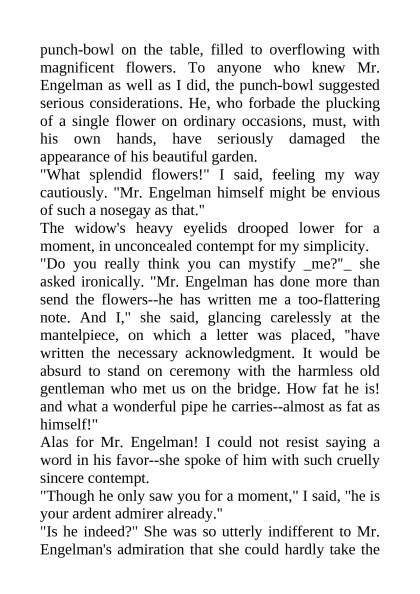 punch-bowl on the table, filled to overflowing with magnificent flowers. To anyone who knew Mr. Engelman as well as I did, the punch-bowl suggested serious considerations. He, who forbade the plucking of a single flower on ordinary occasions, must, with his own hands, have seriously damaged the appearance of his beautiful garden.

"What splendid flowers!" I said, feeling my way cautiously. "Mr. Engelman himself might be envious of such a nosegay as that."

The widow's heavy eyelids drooped lower for a moment, in unconcealed contempt for my simplicity.

"Do you really think you can mystify _me?"_ she asked ironically. "Mr. Engelman has done more than send the flowers--he has written me a too-flattering note. And I," she said, glancing carelessly at the mantelpiece, on which a letter was placed, "have written the necessary acknowledgment. It would be absurd to stand on ceremony with the harmless old gentleman who met us on the bridge. How fat he is! and what a wonderful pipe he carries--almost as fat as himself!"

Alas for Mr. Engelman! I could not resist saying a word in his favor--she spoke of him with such cruelly sincere contempt.

"Though he only saw you for a moment," I said, "he is your ardent admirer already."

"Is he indeed?" She was so utterly indifferent to Mr. Engelman's admiration that she could hardly take the